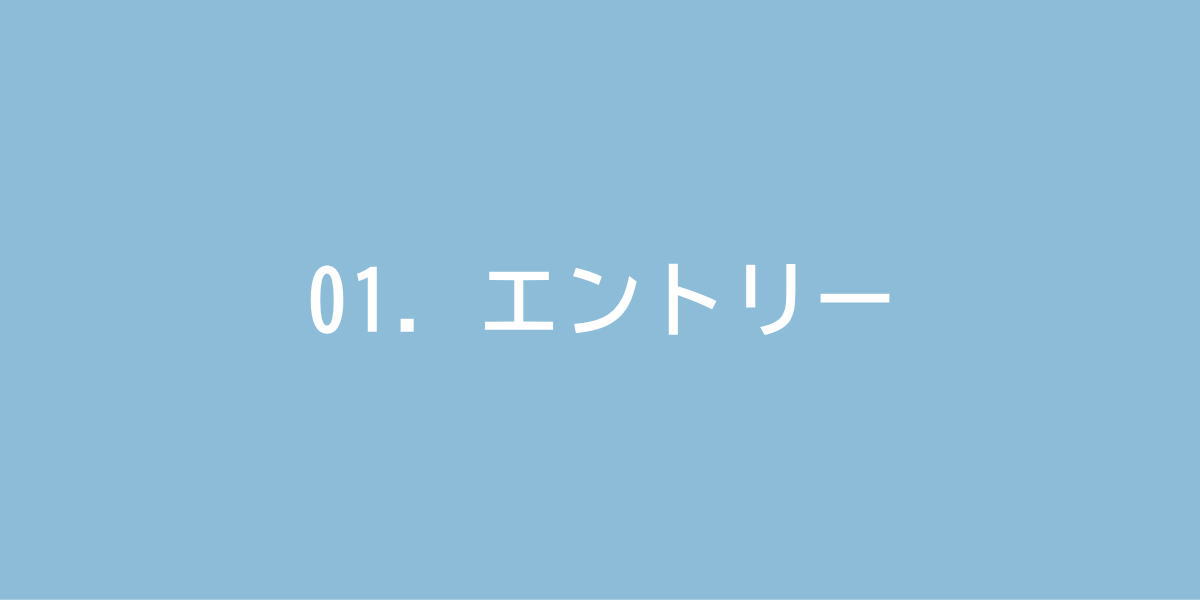 01. エントリー